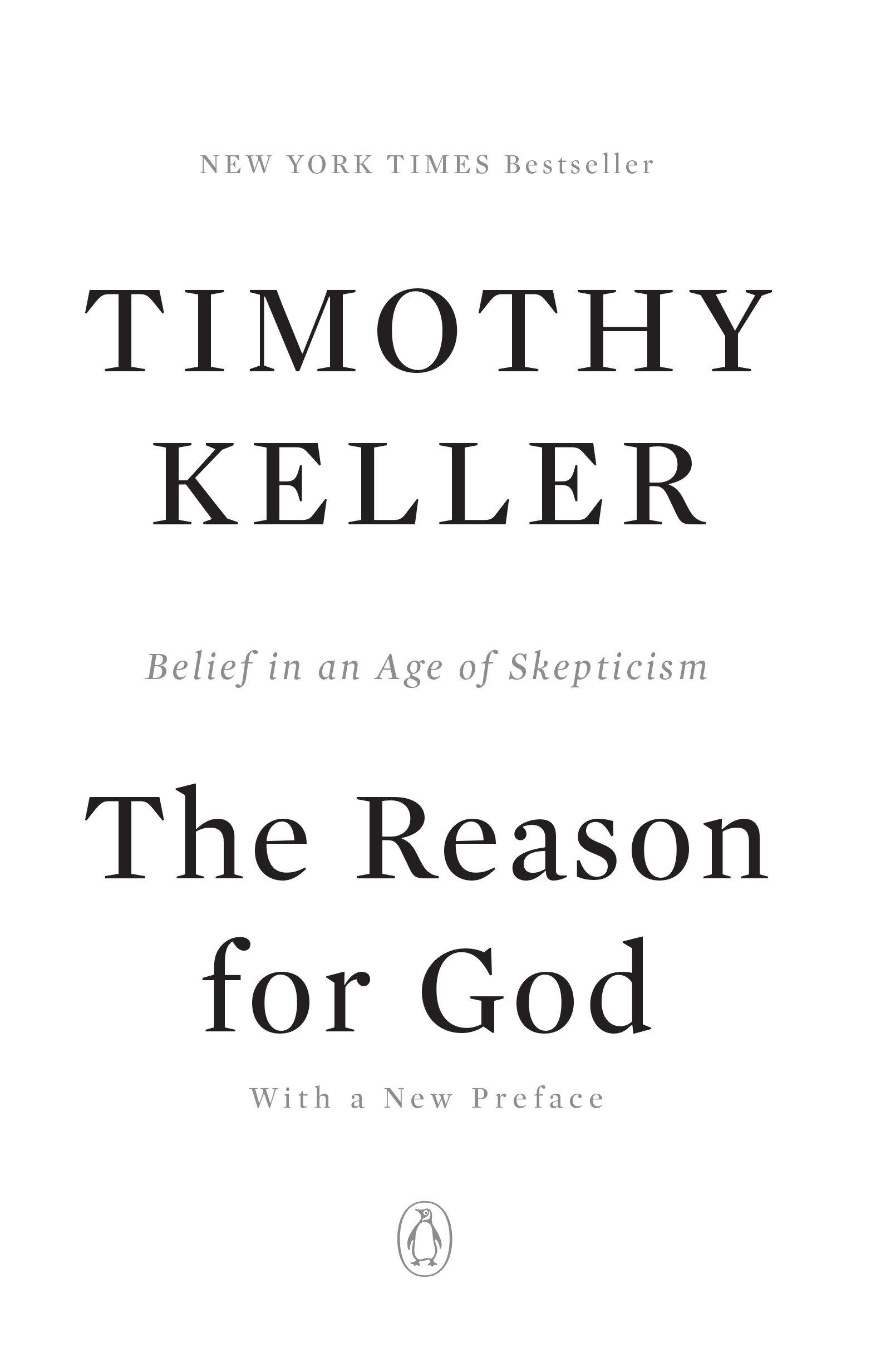 NEW YORK TIMES Bestseller

TIMOTHY KELLER

Belief in an Age of Skepticism

The Reason for God

With a New Preface